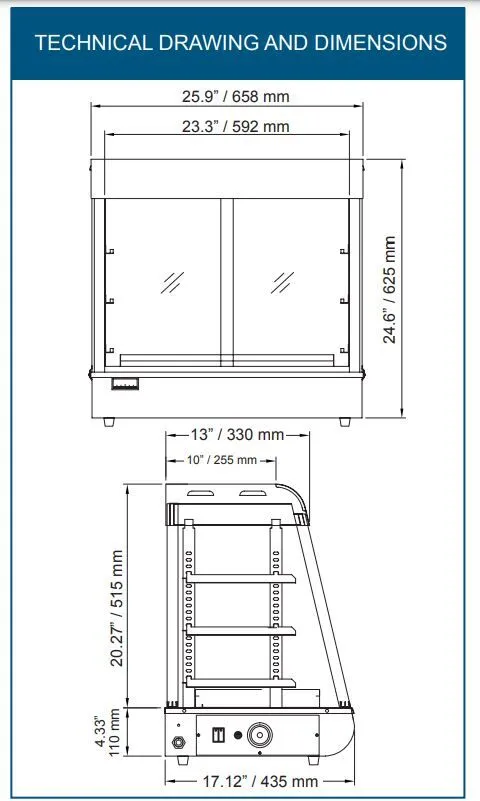 TECHNICAL DRAWING AND DIMENSIONS

25.9" / 658 mm

23.3" / 592 mm

24.6" / 625 mm

13" / 330 mm

10" / 255 mm

20.27" / 515 mm

4.33"
110 mm

17.12" / 435 mm